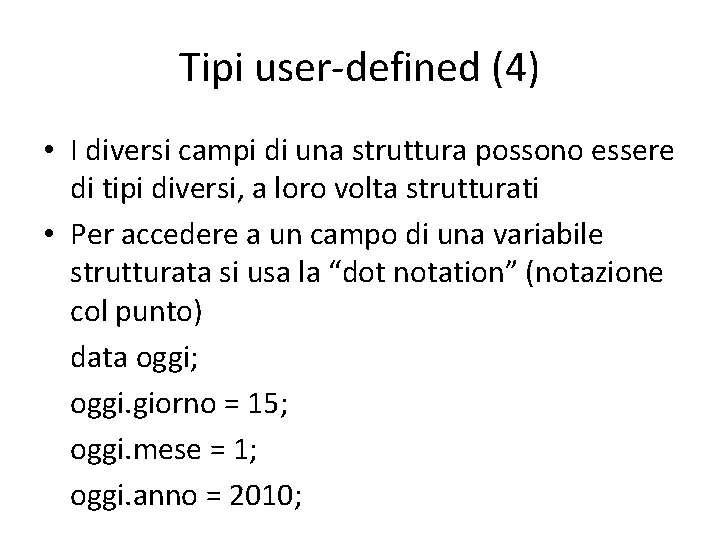 Tipi user-defined (4)

• I diversi campi di una struttura possono essere di tipi diversi, a loro volta strutturati
• Per accedere a un campo di una variabile strutturata si usa la "dot notation" (notazione col punto)

data oggi;

oggi.giorno = 15;

oggi.mese = 1;

oggi.anno = 2010;